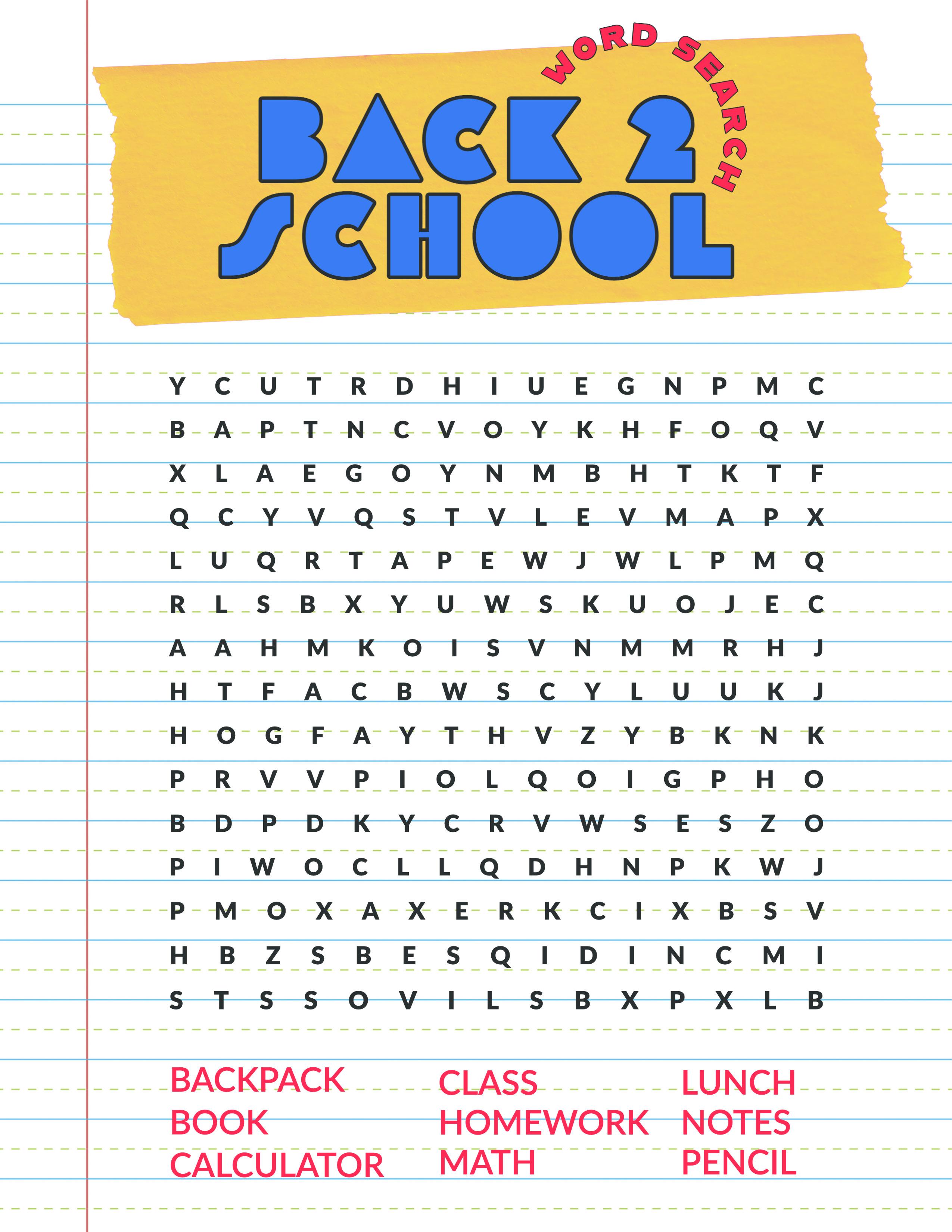 WORD SEARCH
BACK 2
SCHOOL

Y C U T R D H I U E G N P M C
B A P T N C V O Y K H F O Q V
X L A E G O Y N M B H T K T F
Q C Y V Q S T V L E V M A P X
L U Q R T A P E W J W L P M Q
R L S B X Y U W S K U O J E C
A A H M K O I S V N M M R H J
H T F A C B W S C Y L U U K J
H O G F A Y T H V Z Y B K N K
P R V V P I O L Q O I G P H O
B D P D K Y C R V W S E S Z O
P I W O C L L Q D H N P K W J
P M O X A X E R K C I X B S V
H B Z S B E S Q I D I N C M I
S T S S O V I L S B X P X L B

BACKPACK
BOOK
CALCULATOR

CLASS
HOMEWORK
MATH

LUNCH
NOTES
PENCIL